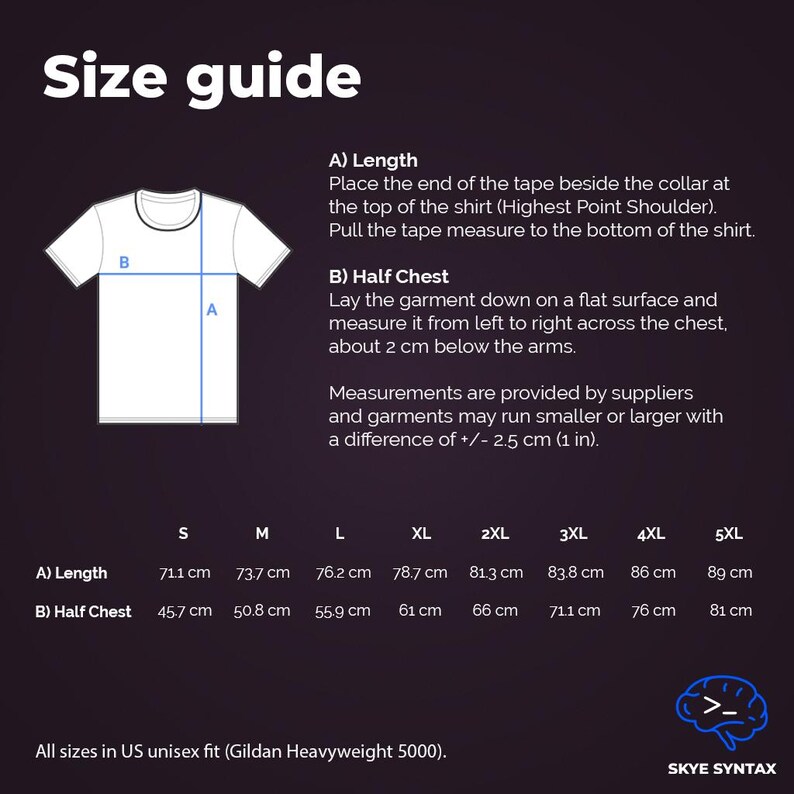 Size guide

B

A

A) Length
Place the end of the tape beside the collar at the top of the shirt (Highest Point Shoulder). Pull the tape measure to the bottom of the shirt.

B) Half Chest
Lay the garment down on a flat surface and measure it from left to right across the chest, about 2 cm below the arms.

Measurements are provided by suppliers and garments may run smaller or larger with a difference of +/- 2.5 cm (1 in).

| | S | M | L | XL | 2XL | 3XL | 4XL | 5XL |
|---|---|---|---|---|---|---|---|---|
| A) Length | 71.1 cm | 73.7 cm | 76.2 cm | 78.7 cm | 81.3 cm | 83.8 cm | 86 cm | 89 cm |
| B) Half Chest | 45.7 cm | 50.8 cm | 55.9 cm | 61 cm | 66 cm | 71.1 cm | 76 cm | 81 cm |

All sizes in US unisex fit (Gildan Heavyweight 5000).

>_

SKYE SYNTAX